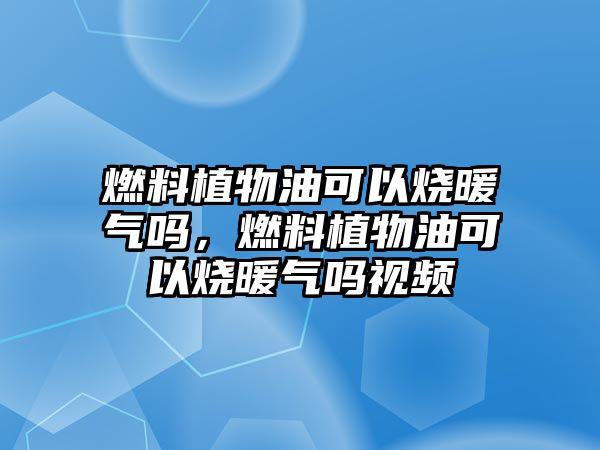 燃料植物油可以烧暖气吗，燃料植物油可以烧暖气吗视频